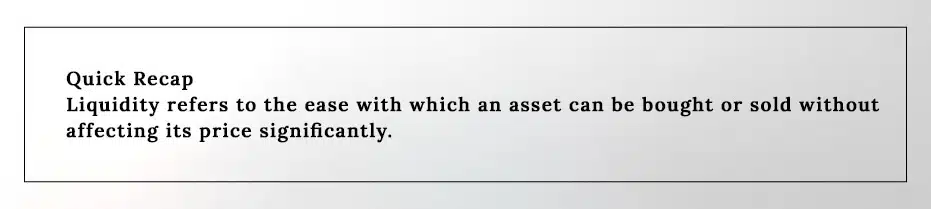 Quick Recap
Liquidity refers to the ease with which an asset can be bought or sold without affecting its price significantly.